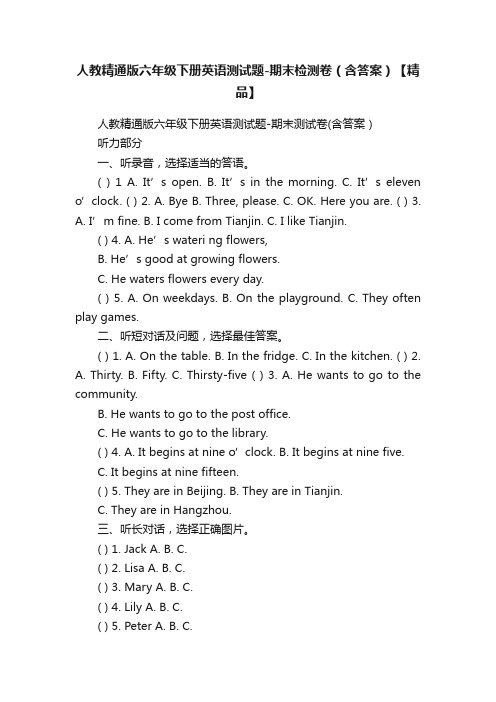 人教精通版六年级下册英语测试题-期末检测卷（含答案）【精品】

人教精通版六年级下册英语测试题-期末测试卷(含答案）

听力部分

一、听录音，选择适当的答语。

( ) 1 A. It’s open. B. It’s in the morning. C. It’s eleven o’clock. ( ) 2. A. Bye B. Three, please. C. OK. Here you are. ( ) 3. A. I’m fine. B. I come from Tianjin. C. I like Tianjin.

( ) 4. A. He’s wateri ng flowers,

B. He’s good at growing flowers.

C. He waters flowers every day.

( ) 5. A. On weekdays. B. On the playground. C. They often play games.

二、听短对话及问题，选择最佳答案。

( ) 1. A. On the table. B. In the fridge. C. In the kitchen. ( ) 2. A. Thirty. B. Fifty. C. Thirsty-five ( ) 3. A. He wants to go to the community.

B. He wants to go to the post office.

C. He wants to go to the library.

( ) 4. A. It begins at nine o’clock. B. It begins at nine five.

C. It begins at nine fifteen.

( ) 5. They are in Beijing. B. They are in Tianjin.

C. They are in Hangzhou.

三、听长对话，选择正确图片。

( ) 1. Jack A. B. C.

( ) 2. Lisa A. B. C.

( ) 3. Mary A. B. C.

( ) 4. Lily A. B. C.

( ) 5. Peter A. B. C.